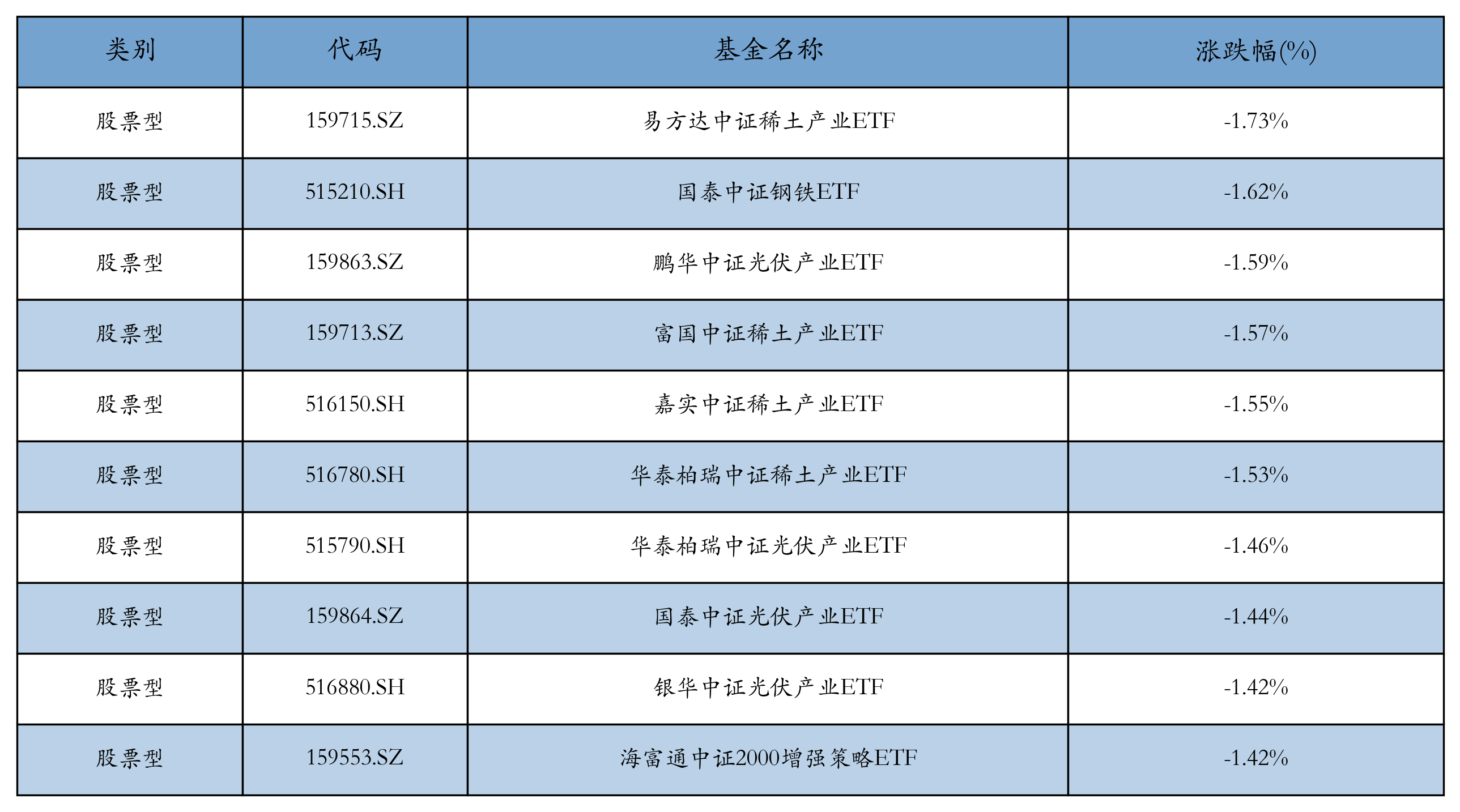 | 类别 | 代码 | 基金名称 | 涨跌幅(%) |
|---|---|---|---|
| 股票型 | 159715.SZ | 易方达中证稀土产业ETF | -1.73% |
| 股票型 | 515210.SH | 国泰中证钢铁ETF | -1.62% |
| 股票型 | 159863.SZ | 鹏华中证光伏产业ETF | -1.59% |
| 股票型 | 159713.SZ | 富国中证稀土产业ETF | -1.57% |
| 股票型 | 516150.SH | 嘉实中证稀土产业ETF | -1.55% |
| 股票型 | 516780.SH | 华泰柏瑞中证稀土产业ETF | -1.53% |
| 股票型 | 515790.SH | 华泰柏瑞中证光伏产业ETF | -1.46% |
| 股票型 | 159864.SZ | 国泰中证光伏产业ETF | -1.44% |
| 股票型 | 516880.SH | 银华中证光伏产业ETF | -1.42% |
| 股票型 | 159553.SZ | 海富通中证2000增强策略ETF | -1.42% |